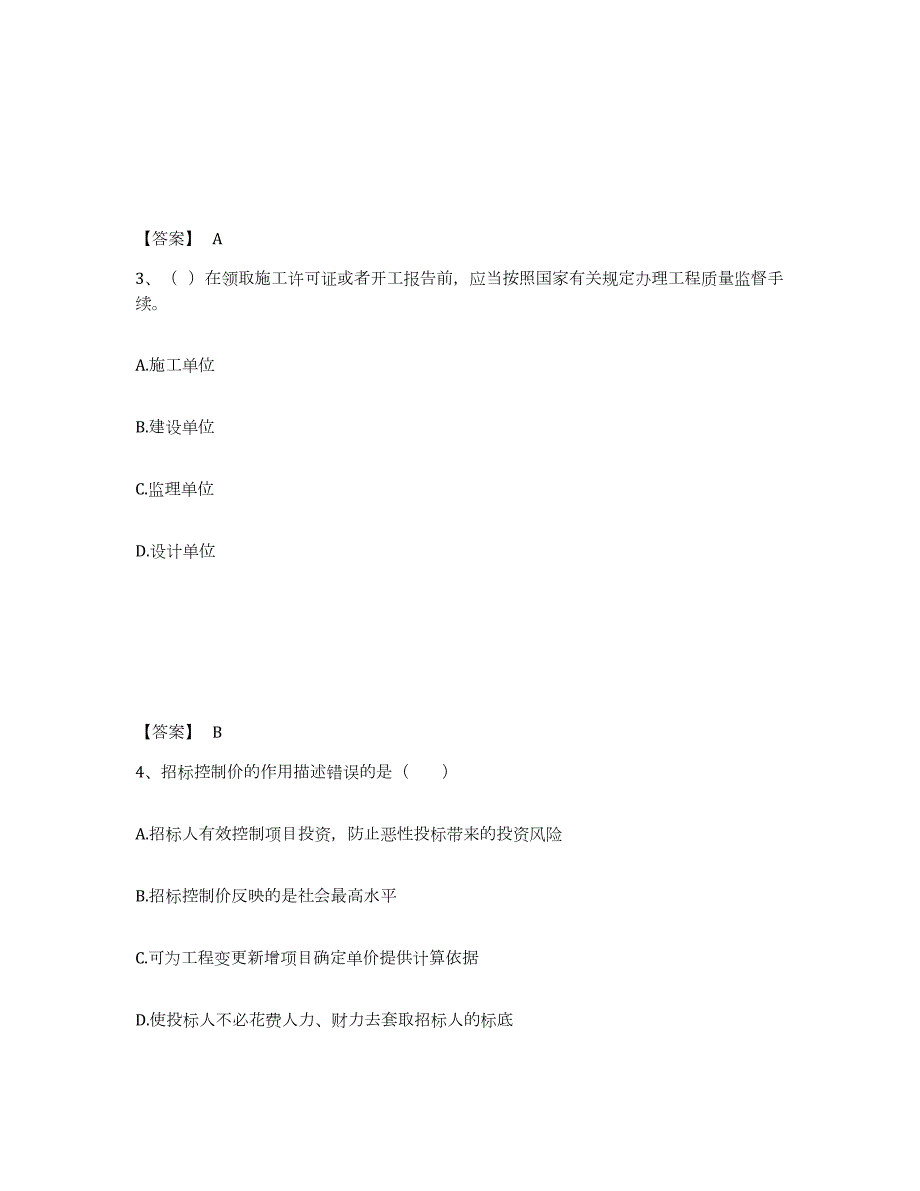 【答案】 A

3、（ ）在领取施工许可证或者开工报告前，应当按照国家有关规定办理工程质量监督手续。

A.施工单位

B.建设单位

C.监理单位

D.设计单位

【答案】 B

4、招标控制价的作用描述错误的是（　　）

A.招标人有效控制项目投资，防止恶性投标带来的投资风险

B.招标控制价反映的是社会最高水平

C.可为工程变更新增项目确定单价提供计算依据

D.使投标人不必花费人力、财力去套取招标人的标底